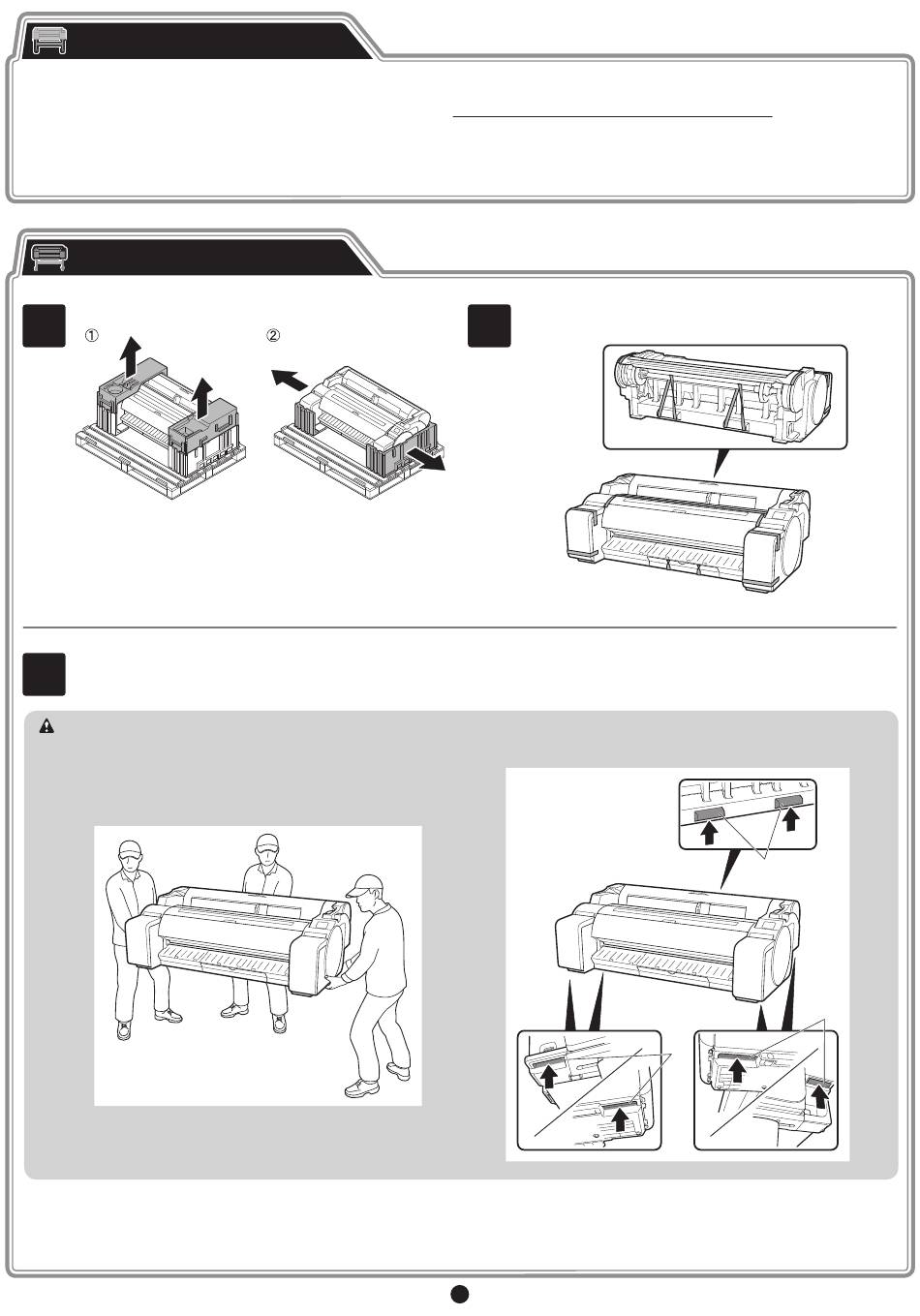 ①

②